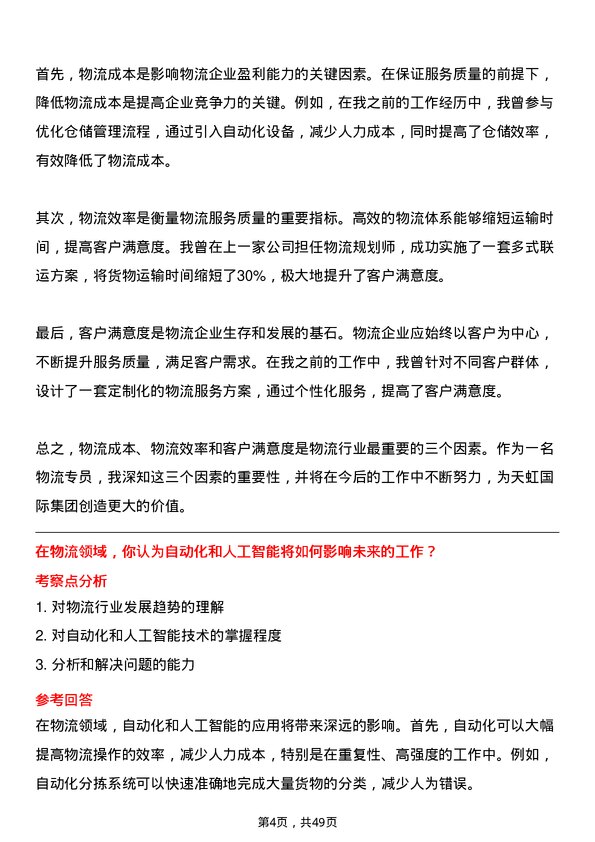 首先，物流成本是影响物流企业盈利能力的关键因素。在保证服务质量的前提下，降低物流成本是提高企业竞争力的关键。例如，在我之前的工作经历中，我曾参与优化仓储管理流程，通过引入自动化设备，减少人力成本，同时提高了仓储效率，有效降低了物流成本。

其次，物流效率是衡量物流服务质量的重要指标。高效的物流体系能够缩短运输时间，提高客户满意度。我曾在上一家公司担任物流规划师，成功实施了一套多式联运方案，将货物运输时间缩短了30%，极大地提升了客户满意度。

最后，客户满意度是物流企业生存和发展的基石。物流企业应始终以客户为中心，不断提升服务质量，满足客户需求。在我之前的工作中，我曾针对不同客户群体，设计了一套定制化的物流服务方案，通过个性化服务，提高了客户满意度。

总之，物流成本、物流效率和客户满意度是物流行业最重要的三个因素。作为一名物流专员，我深知这三个因素的重要性，并将在今后的工作中不断努力，为天虹国际集团创造更大的价值。

在物流领域，你认为自动化和人工智能将如何影响未来的工作？

考察点分析

1. 对物流行业发展趋势的理解

2. 对自动化和人工智能技术的掌握程度

3. 分析和解决问题的能力

参考回答

在物流领域，自动化和人工智能的应用将带来深远的影响。首先，自动化可以大幅提高物流操作的效率，减少人力成本，特别是在重复性、高强度的工作中。例如，自动化分拣系统可以快速准确地完成大量货物的分类，减少人为错误。

第4页，共49页